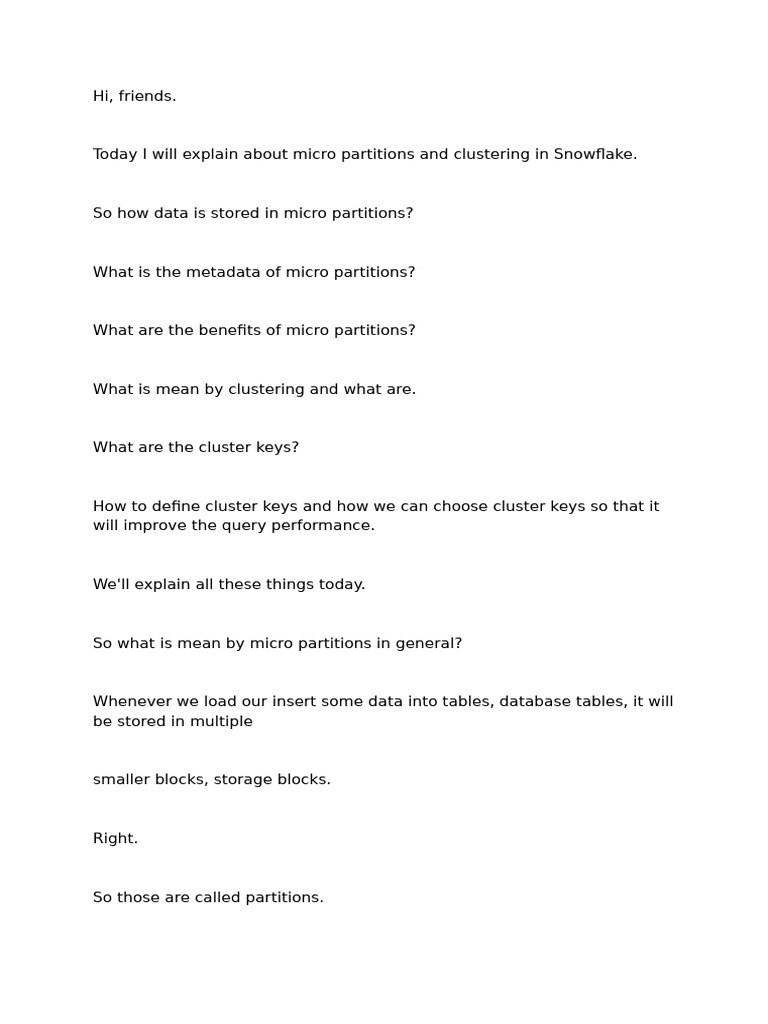 Hi, friends.

Today I will explain about micro partitions and clustering in Snowflake.

So how data is stored in micro partitions?

What is the metadata of micro partitions?

What are the benefits of micro partitions?

What is mean by clustering and what are.

What are the cluster keys?

How to define cluster keys and how we can choose cluster keys so that it will improve the query performance.

We'll explain all these things today.

So what is mean by micro partitions in general?

Whenever we load our insert some data into tables, database tables, it will be stored in multiple

smaller blocks, storage blocks.

Right.

So those are called partitions.